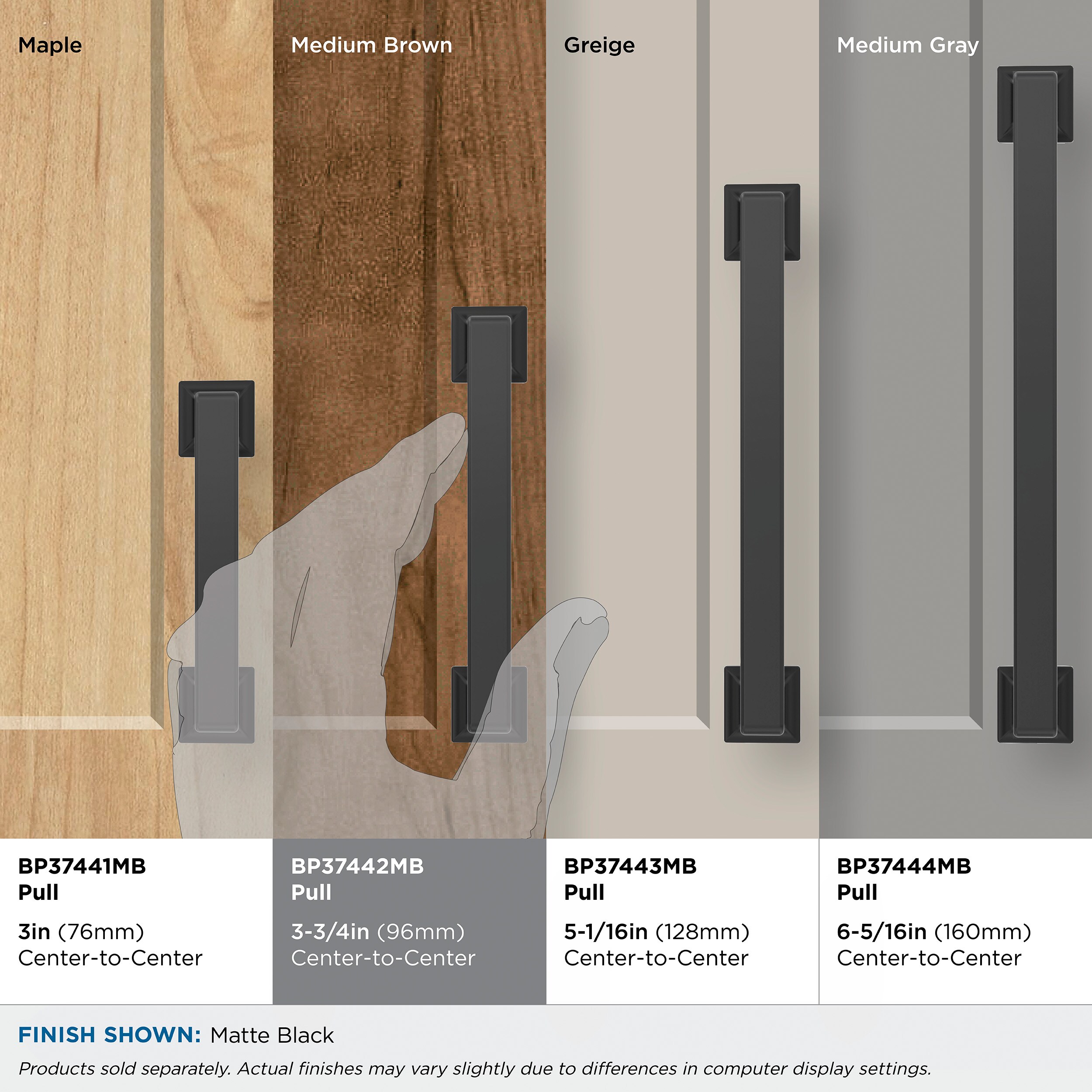 Maple

Medium Brown

Greige

Medium Gray

BP37441MB
Pull

3in (76mm)
Center-to-Center

BP37442MB
Pull

3-3/4in (96mm)
Center-to-Center

BP37443MB
Pull

5-1/16in (128mm)
Center-to-Center

BP37444MB
Pull

6-5/16in (160mm)
Center-to-Center

FINISH SHOWN: Matte Black

Products sold separately. Actual finishes may vary slightly due to differences in computer display settings.